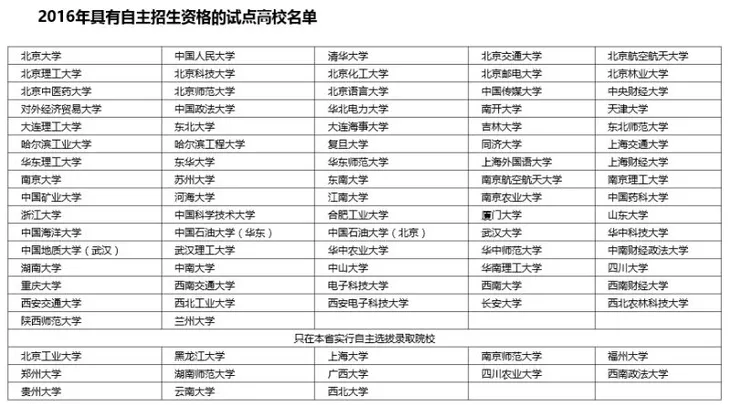 2016年具有自主招生资格的试点高校名单

| 北京大学 | 中国人民大学 | 清华大学 | 北京交通大学 | 北京航空航天大学 |
|---|---|---|---|---|
| 北京理工大学 | 北京科技大学 | 北京化工大学 | 北京邮电大学 | 北京林业大学 |
| 北京中医药大学 | 北京师范大学 | 北京语言大学 | 中国传媒大学 | 中央财经大学 |
| 对外经济贸易大学 | 中国政法大学 | 华北电力大学 | 南开大学 | 天津大学 |
| 大连理工大学 | 东北大学 | 大连海事大学 | 吉林大学 | 东北师范大学 |
| 哈尔滨工业大学 | 哈尔滨工程大学 | 复旦大学 | 同济大学 | 上海交通大学 |
| 华东理工大学 | 东华大学 | 华东师范大学 | 上海外国语大学 | 上海财经大学 |
| 南京大学 | 苏州大学 | 东南大学 | 南京航空航天大学 | 南京理工大学 |
| 中国矿业大学 | 河海大学 | 江南大学 | 南京农业大学 | 中国药科大学 |
| 浙江大学 | 中国科学技术大学 | 合肥工业大学 | 厦门大学 | 山东大学 |
| 中国海洋大学 | 中国石油大学（华东） | 中国石油大学（北京） | 武汉大学 | 华中科技大学 |
| 中国地质大学（武汉） | 武汉理工大学 | 华中农业大学 | 华中师范大学 | 中南财经政法大学 |
| 湖南大学 | 中南大学 | 中山大学 | 华南理工大学 | 四川大学 |
| 重庆大学 | 西南交通大学 | 电子科技大学 | 西南大学 | 西南财经大学 |
| 西安交通大学 | 西北工业大学 | 西安电子科技大学 | 长安大学 | 西北农林科技大学 |
| 陕西师范大学 | 兰州大学 | | | |
| 只在本省实行自主选拔录取院校 | | | | |
| 北京工业大学 | 黑龙江大学 | 上海大学 | 南京师范大学 | 福州大学 |
| 郑州大学 | 湖南师范大学 | 广西大学 | 四川农业大学 | 西南政法大学 |
| 贵州大学 | 云南大学 | 西北大学 | | |